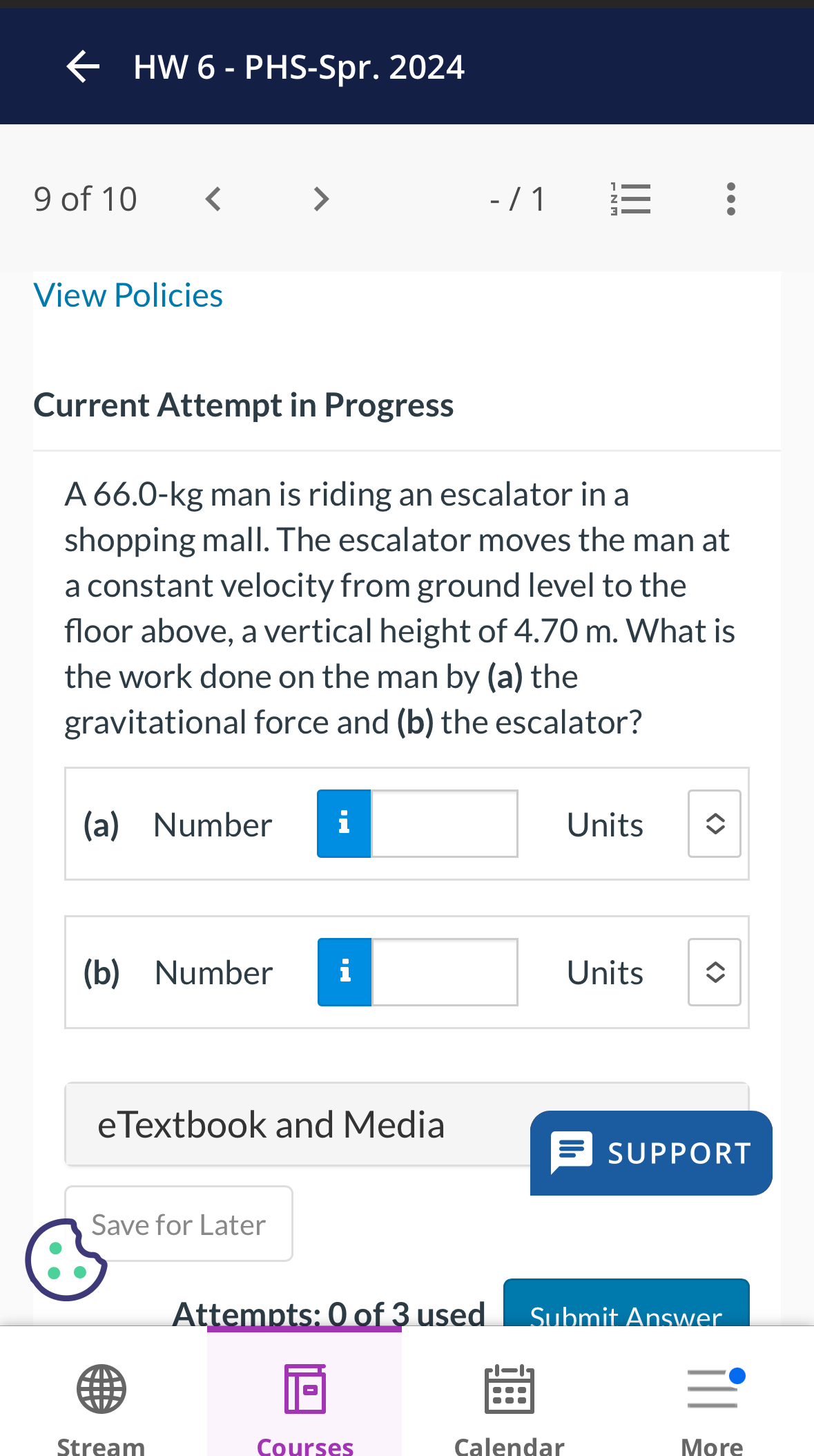 HW 6 - PHS-Spr. 2024

9 of 10 - / 1

View Policies

Current Attempt in Progress

A 66.0-kg man is riding an escalator in a shopping mall. The escalator moves the man at a constant velocity from ground level to the floor above, a vertical height of 4.70 m. What is the work done on the man by (a) the gravitational force and (b) the escalator?

(a) Number i Units

(b) Number i Units

eTextbook and Media

SUPPORT

Save for Later

Attempts: 0 of 3 used Submit Answer

Stream Courses Calendar More